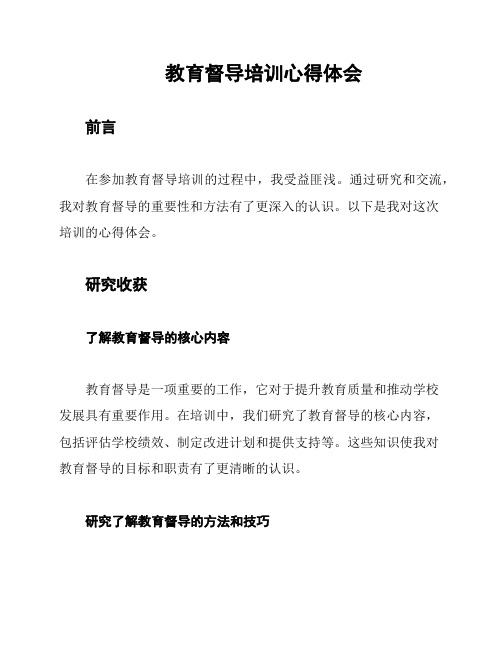 教育督导培训心得体会

前言

在参加教育督导培训的过程中，我受益匪浅。通过研究和交流，我对教育督导的重要性和方法有了更深入的认识。以下是我对这次培训的心得体会。

研究收获

了解教育督导的核心内容

教育督导是一项重要的工作，它对于提升教育质量和推动学校发展具有重要作用。在培训中，我们研究了教育督导的核心内容，包括评估学校绩效、制定改进计划和提供支持等。这些知识使我对教育督导的目标和职责有了更清晰的认识。

研究了解教育督导的方法和技巧